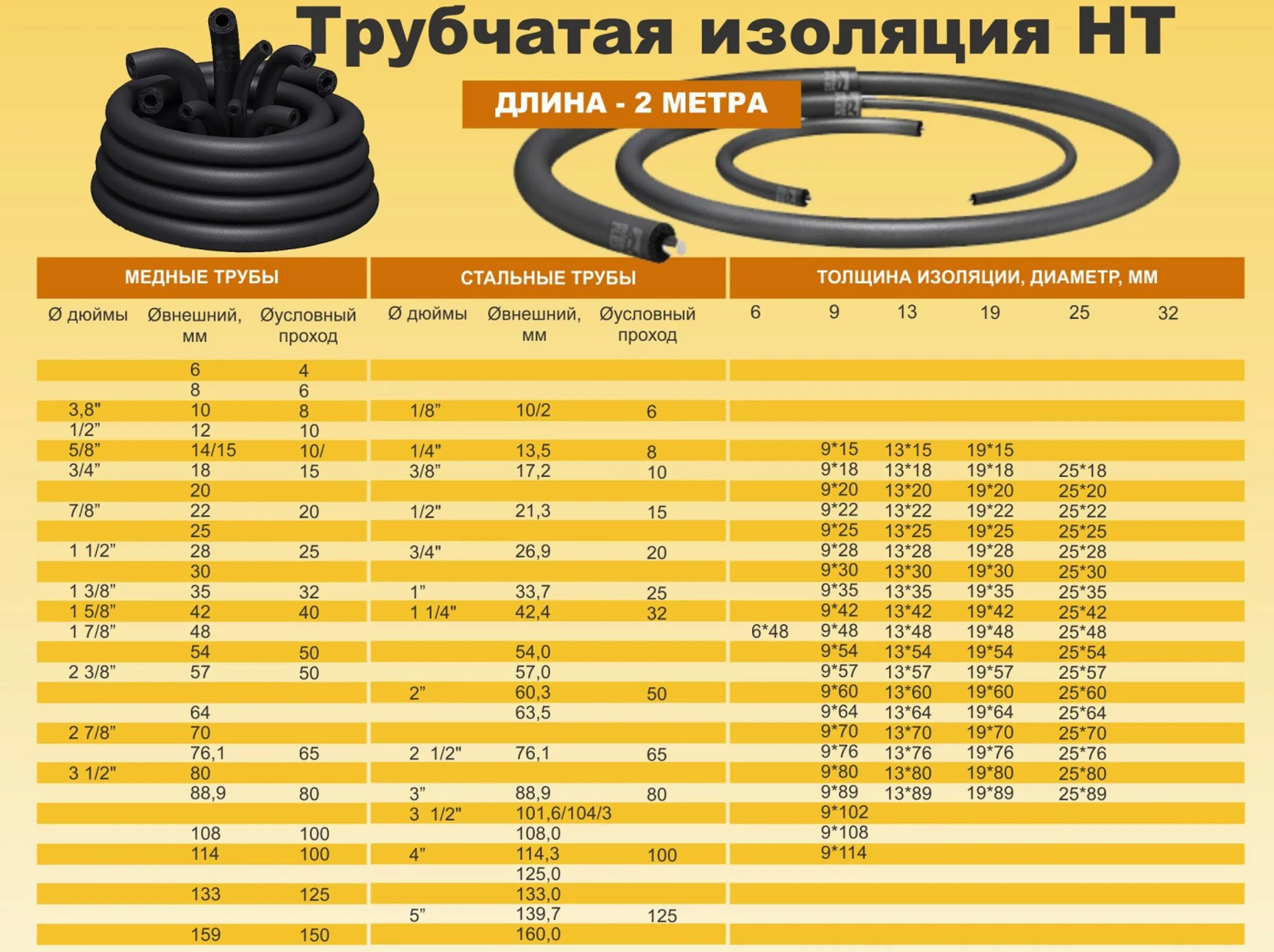 Трубчатая изоляция НТ

ДЛИНА - 2 МЕТРА

| МЕДНЫЕ ТРУБЫ | | | СТАЛЬНЫЕ ТРУБЫ | | | ТОЛЩИНА ИЗОЛЯЦИИ, ДИАМЕТР, ММ | | | | | |
|---|---|---|---|---|---|---|---|---|---|---|---|
| Ø дюймы | Øвнешний, мм | Øусловный проход | Ø дюймы | Øвнешний, мм | Øусловный проход | 6 | 9 | 13 | 19 | 25 | 32 |
| | 6 | 4 | | | | | | | | | |
| | 8 | 6 | | | | | | | | | |
| 3,8" | 10 | 8 | 1/8" | 10/2 | 6 | | | | | | |
| 1/2" | 12 | 10 | | | | | | | | | |
| 5/8" | 14/15 | 10/ | 1/4" | 13,5 | 8 | | 9*15 | 13*15 | 19*15 | | |
| 3/4" | 18 | 15 | 3/8" | 17,2 | 10 | | 9*18 | 13*18 | 19*18 | 25*18 | |
| | 20 | | | | | | 9*20 | 13*20 | 19*20 | 25*20 | |
| 7/8" | 22 | 20 | 1/2" | 21,3 | 15 | | 9*22 | 13*22 | 19*22 | 25*22 | |
| | 25 | | | | | | 9*25 | 13*25 | 19*25 | 25*25 | |
| 1 1/2" | 28 | 25 | 3/4" | 26,9 | 20 | | 9*28 | 13*28 | 19*28 | 25*28 | |
| | 30 | | | | | | 9*30 | 13*30 | 19*30 | 25*30 | |
| 1 3/8" | 35 | 32 | 1" | 33,7 | 25 | | 9*35 | 13*35 | 19*35 | 25*35 | |
| 1 5/8" | 42 | 40 | 1 1/4" | 42,4 | 32 | | 9*42 | 13*42 | 19*42 | 25*42 | |
| 1 7/8" | 48 | | | | | 6*48 | 9*48 | 13*48 | 19*48 | 25*48 | |
| | 54 | 50 | | 54,0 | | | 9*54 | 13*54 | 19*54 | 25*54 | |
| 2 3/8" | 57 | 50 | | 57,0 | | | 9*57 | 13*57 | 19*57 | 25*57 | |
| | | | 2" | 60,3 | 50 | | 9*60 | 13*60 | 19*60 | 25*60 | |
| | 64 | | | 63,5 | | | 9*64 | 13*64 | 19*64 | 25*64 | |
| 2 7/8" | 70 | | | | | | 9*70 | 13*70 | 19*70 | 25*70 | |
| | 76,1 | 65 | 2 1/2" | 76,1 | 65 | | 9*76 | 13*76 | 19*76 | 25*76 | |
| 3 1/2" | 80 | | | | | | 9*80 | 13*80 | 19*80 | 25*80 | |
| | 88,9 | 80 | 3" | 88,9 | 80 | | 9*89 | 13*89 | 19*89 | 25*89 | |
| | | | 3 1/2" | 101,6/104/3 | | | 9*102 | | | | |
| | 108 | 100 | | 108,0 | | | 9*108 | | | | |
| | 114 | 100 | 4" | 114,3 | 100 | | 9*114 | | | | |
| | | | | 125,0 | | | | | | | |
| | 133 | 125 | | 133,0 | | | | | | | |
| | | | 5" | 139,7 | 125 | | | | | | |
| | 159 | 150 | | 160,0 | | | | | | | |